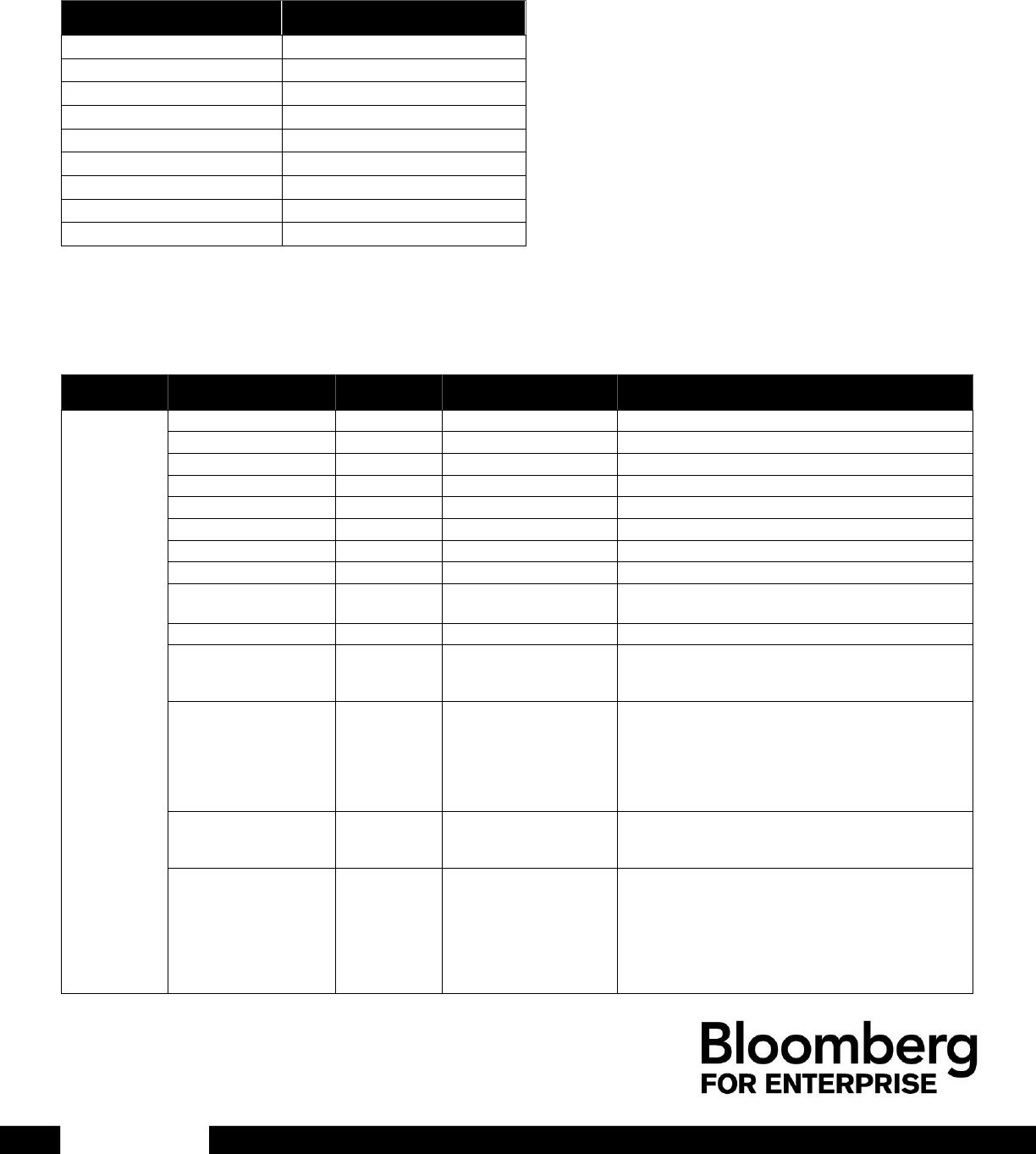 Bloomberg
FOR ENTERPRISE